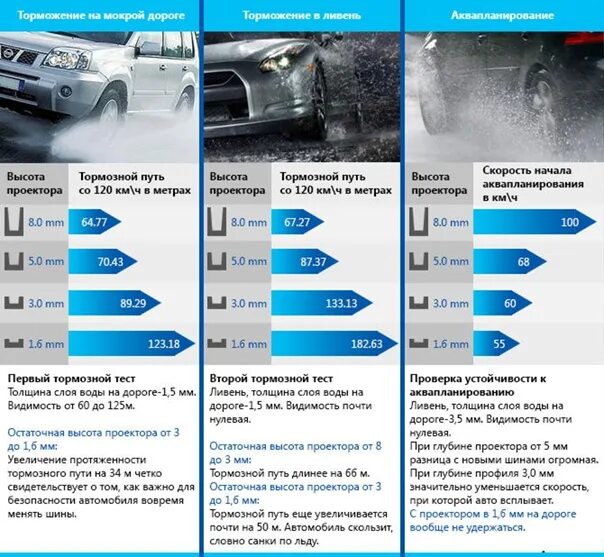 Торможение на мокрой дороге

| Высота проектора | Тормозной путь со 120 км\ч в метрах |
|---|---|
| 8.0 mm | 64.77 |
| 5.0 mm | 70.43 |
| 3.0 mm | 89.29 |
| 1.6 mm | 123.18 |

Первый тормозной тест
Толщина слоя воды на дороге-1,5 мм. Видимость от 60 до 125м.

Остаточная высота проектора от 3 до 1,6 мм:
Увеличение протяженности тормозного пути на 34 м четко свидетельствует о том, как важно для безопасности автомобиля вовремя менять шины.

Торможение в ливень

| Высота проектора | Тормозной путь со 120 км\ч в метрах |
|---|---|
| 8.0 mm | 67.27 |
| 5.0 mm | 87.37 |
| 3.0 mm | 133.13 |
| 1.6 mm | 182.63 |

Второй тормозной тест
Ливень, толщина слоя воды на дороге-1,5 мм. Видимость почти нулевая.

Остаточная высота проектора от 8 до 3 мм:
Тормозной путь длинее на 66 м.
Остаточная высота проектора от 3 до 1,6 мм:
Тормозной путь еще увеличивается почти на 50 м. Автомобиль скользит, словно санки по льду.

Аквапланирование

| Высота проектора | Скорость начала аквапланирования в км\ч |
|---|---|
| 8.0 mm | 100 |
| 5.0 mm | 68 |
| 3.0 mm | 60 |
| 1.6 mm | 55 |

Проверка устойчивости к аквапланированию
Ливень, толщина слоя воды на дороге-3,5 мм. Видимость почти нулевая.
При глубине проектора от 5 мм разница с новыми шинами огромная.
При глубине профиля 3,0 мм значительно уменьшается скорость, при которой авто всплывает.
С проектором в 1,6 мм на дороге вообще не удержаться.